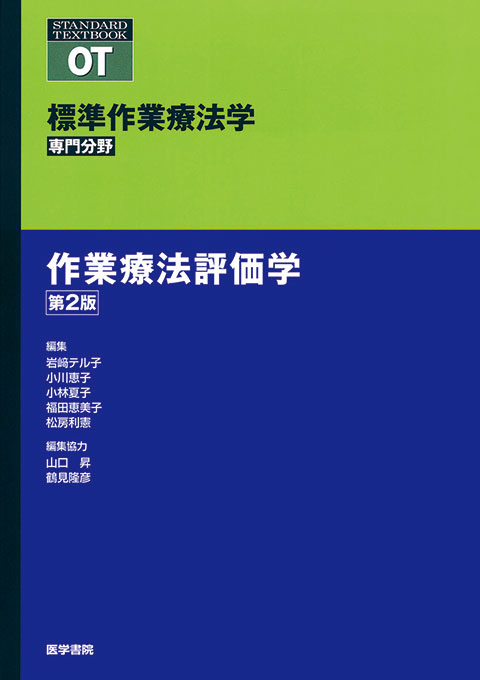 STANDARD TEXTBOOK
OT

標準作業療法学
専門分野

作業療法評価学
第2版

編集
岩崎テル子
小川恵子
小林夏子
福田恵美子
松房利憲

編集協力
山口　昇
鶴見隆彦

医学書院